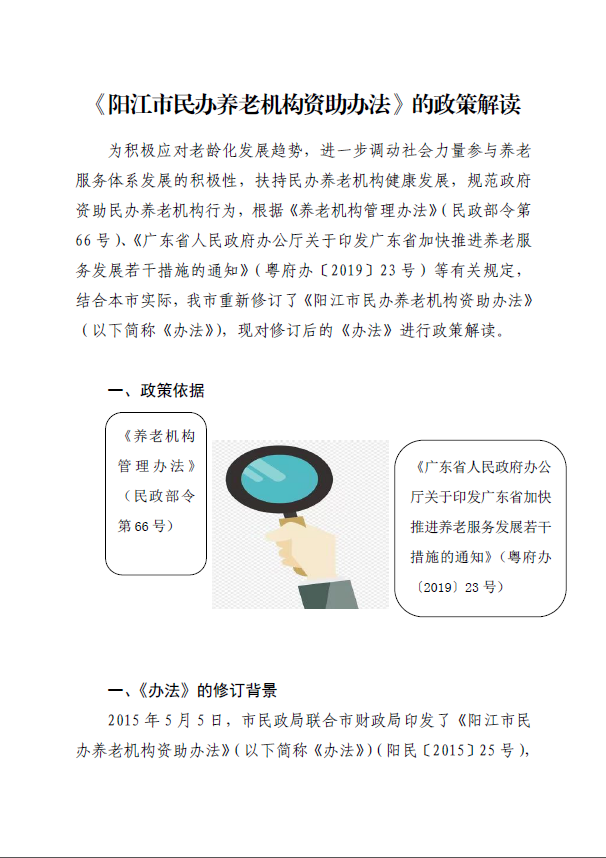 《阳江市民办养老机构资助办法》的政策解读

为积极应对老龄化发展趋势，进一步调动社会力量参与养老服务体系发展的积极性，扶持民办养老机构健康发展，规范政府资助民办养老机构行为，根据《养老机构管理办法》（民政部令第66号）、《广东省人民政府办公厅关于印发广东省加快推进养老服务发展若干措施的通知》（粤府办〔2019〕23号）等有关规定，结合本市实际，我市重新修订了《阳江市民办养老机构资助办法》（以下简称《办法》），现对修订后的《办法》进行政策解读。

一、政策依据

《养老机构管理办法》（民政部令第66号）

《广东省人民政府办公厅关于印发广东省加快推进养老服务发展若干措施的通知》（粤府办〔2019〕23号）

一、《办法》的修订背景

2015年5月5日，市民政局联合市财政局印发了《阳江市民办养老机构资助办法》（以下简称《办法》）（阳民〔2015〕25号），